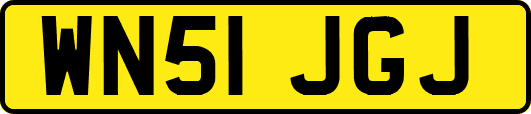 WN51 JGJ